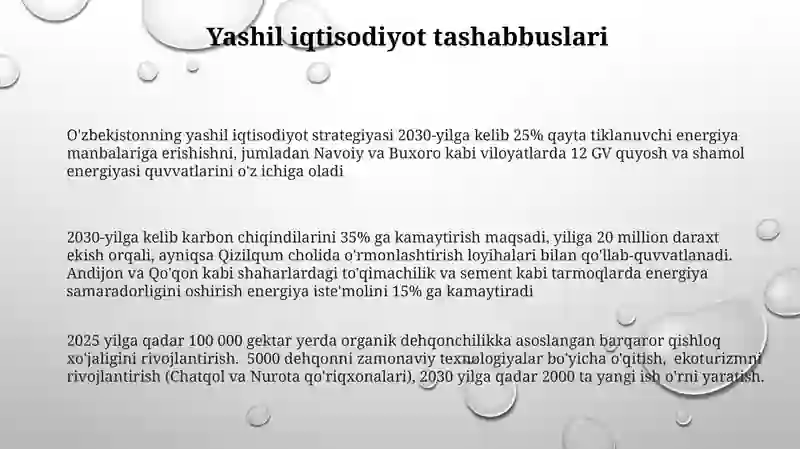 Yashil iqtisodiyot tashabbuslari

O'zbekistonning yashil iqtisodiyot strategiyasi 2030-yilga kelib 25% qayta tiklanuvchi energiya manbalariga erishishni, jumladan Navoiy va Buxoro kabi viloyatlarda 12 GV quyosh va shamol energiyasi quvvatlarini o'z ichiga oladi

2030-yilga kelib karbon chiqindilarini 35% ga kamaytirish maqsadi, yiliga 20 million daraxt ekish orqali, ayniqsa Qizilqum cholida o'rmonlashtirish loyihalari bilan qo'llab-quvvatlanadi. Andijon va Qo'qon kabi shaharlardagi to'qimachilik va sement kabi tarmoqlarda energiya samaradorligini oshirish energiya iste'molini 15% ga kamaytiradi

2025 yilga qadar 100 000 gektar yerda organik dehqonchilikka asoslangan barqaror qishloq xo'jaligini rivojlantirish. 5000 dehqonni zamonaviy texnologiyalar bo'yicha o'qitish, ekoturizmni rivojlantirish (Chatqol va Nurota qo'riqxonalari), 2030 yilga qadar 2000 ta yangi ish o'rni yaratish.